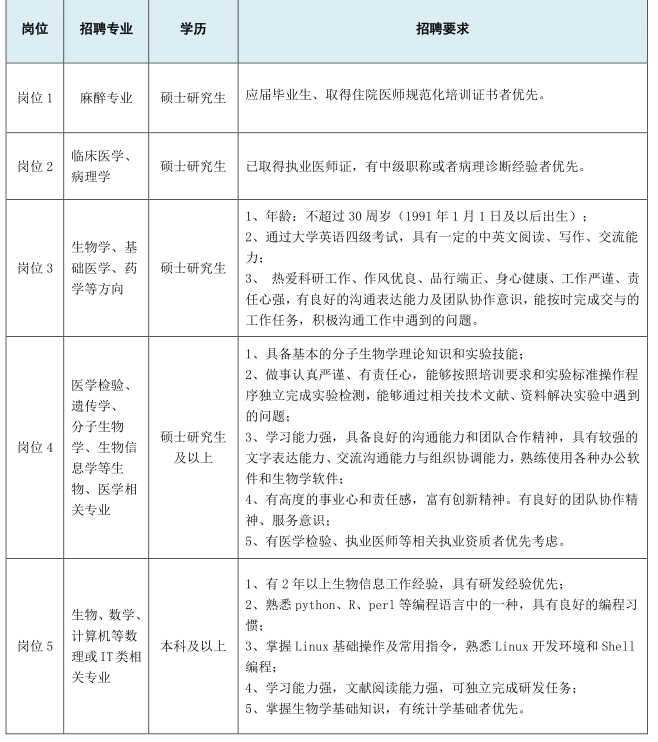 | 岗位 | 招聘专业 | 学历 | 招聘要求 |
|---|---|---|---|
| 岗位 1 | 麻醉专业 | 硕士研究生 | 应届毕业生、取得住院医师规范化培训证书者优先。 |
| 岗位 2 | 临床医学、病理学 | 硕士研究生 | 已取得执业医师证，有中级职称或者病理诊断经验者优先。 |
| 岗位 3 | 生物学、基础医学、药学等方向 | 硕士研究生 | 1、年龄：不超过 30 周岁（1991 年 1 月 1 日及以后出生）；<br>2、通过大学英语四级考试，具有一定的中英文阅读、写作、交流能力；<br>3、 热爱科研工作、作风优良、品行端正、身心健康、工作严谨、责任心强，有良好的沟通表达能力及团队协作意识，能按时完成交与的工作任务，积极沟通工作中遇到的问题。 |
| 岗位 4 | 医学检验、遗传学、分子生物学、生物信息学等生物、医学相关专业 | 硕士研究生及以上 | 1、具备基本的分子生物学理论知识和实验技能；<br>2、做事认真严谨、有责任心，能够按照培训要求和实验标准操作程序独立完成实验检测，能够通过相关技术文献、资料解决实验中遇到的问题；<br>3、学习能力强，具备良好的沟通能力和团队合作精神，具有较强的文字表达能力、交流沟通能力与组织协调能力，熟练使用各种办公软件和生物学软件；<br>4、有高度的事业心和责任感，富有创新精神。有良好的团队协作精神、服务意识；<br>5、有医学检验、执业医师等相关执业资质者优先考虑。 |
| 岗位 5 | 生物、数学、计算机等数理或 IT 类相关专业 | 本科及以上 | 1、有 2 年以上生物信息工作经验，具有研发经验优先；<br>2、熟悉 python、R、perl 等编程语言中的一种，具有良好的编程习惯；<br>3、掌握 Linux 基础操作及常用指令，熟悉 Linux 开发环境和 Shell 编程；<br>4、学习能力强，文献阅读能力强，可独立完成研发任务；<br>5、掌握生物学基础知识，有统计学基础者优先。 |